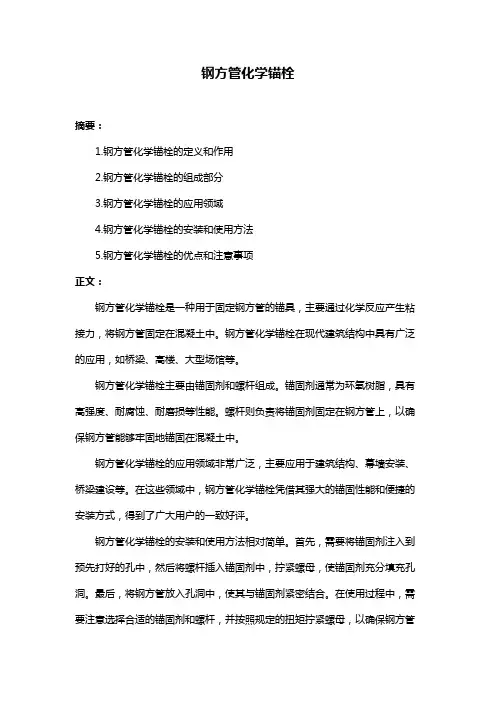 钢方管化学锚栓

摘要：

1.钢方管化学锚栓的定义和作用

2.钢方管化学锚栓的组成部分

3.钢方管化学锚栓的应用领域

4.钢方管化学锚栓的安装和使用方法

5.钢方管化学锚栓的优点和注意事项

正文：

钢方管化学锚栓是一种用于固定钢方管的锚具，主要通过化学反应产生粘接力，将钢方管固定在混凝土中。钢方管化学锚栓在现代建筑结构中具有广泛的应用，如桥梁、高楼、大型场馆等。

钢方管化学锚栓主要由锚固剂和螺杆组成。锚固剂通常为环氧树脂，具有高强度、耐腐蚀、耐磨损等性能。螺杆则负责将锚固剂固定在钢方管上，以确保钢方管能够牢固地锚固在混凝土中。

钢方管化学锚栓的应用领域非常广泛，主要应用于建筑结构、幕墙安装、桥梁建设等。在这些领域中，钢方管化学锚栓凭借其强大的锚固性能和便捷的安装方式，得到了广大用户的一致好评。

钢方管化学锚栓的安装和使用方法相对简单。首先，需要将锚固剂注入到预先打好的孔中，然后将螺杆插入锚固剂中，拧紧螺母，使锚固剂充分填充孔洞。最后，将钢方管放入孔洞中，使其与锚固剂紧密结合。在使用过程中，需要注意选择合适的锚固剂和螺杆，并按照规定的扭矩拧紧螺母，以确保钢方管